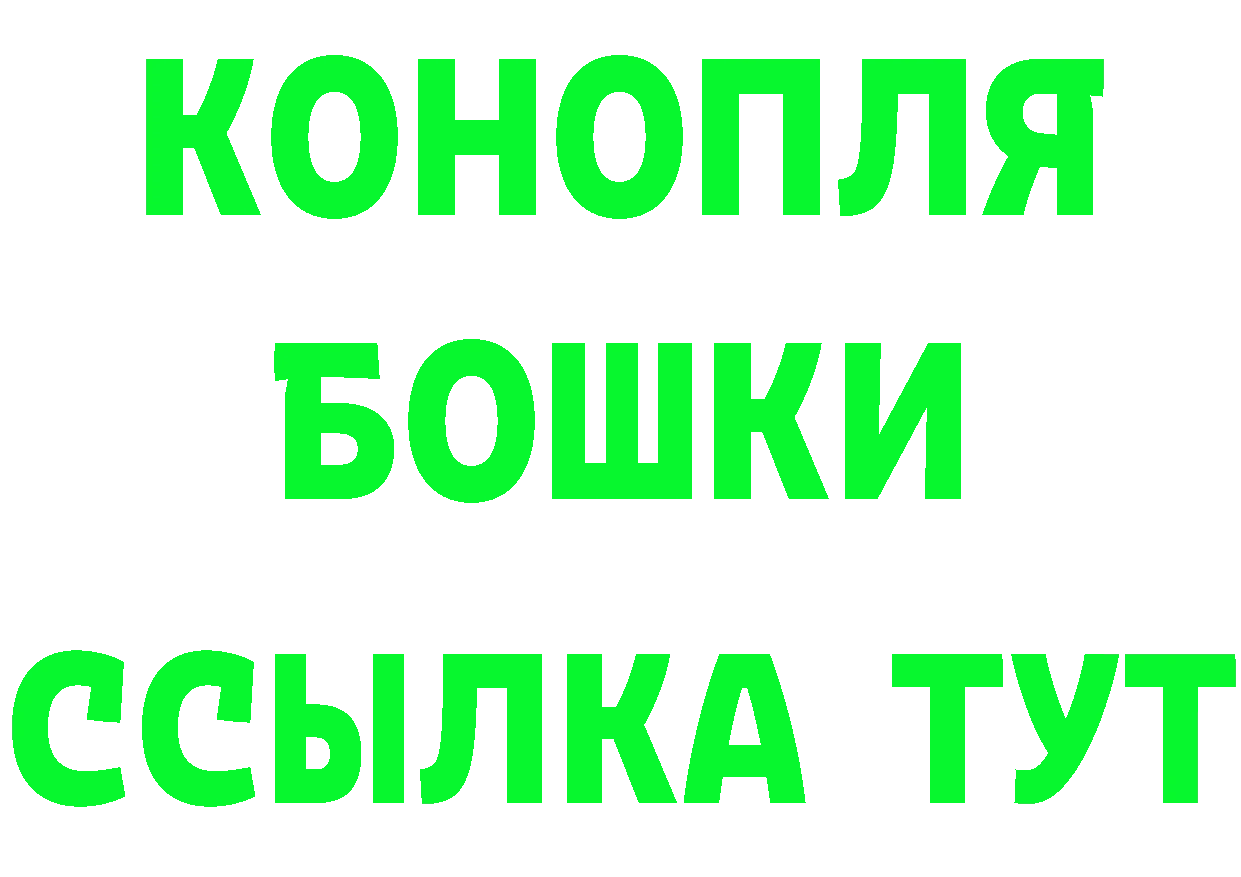 КОНОПЛЯ
БОШКИ
ССЫЛКА ТУТ